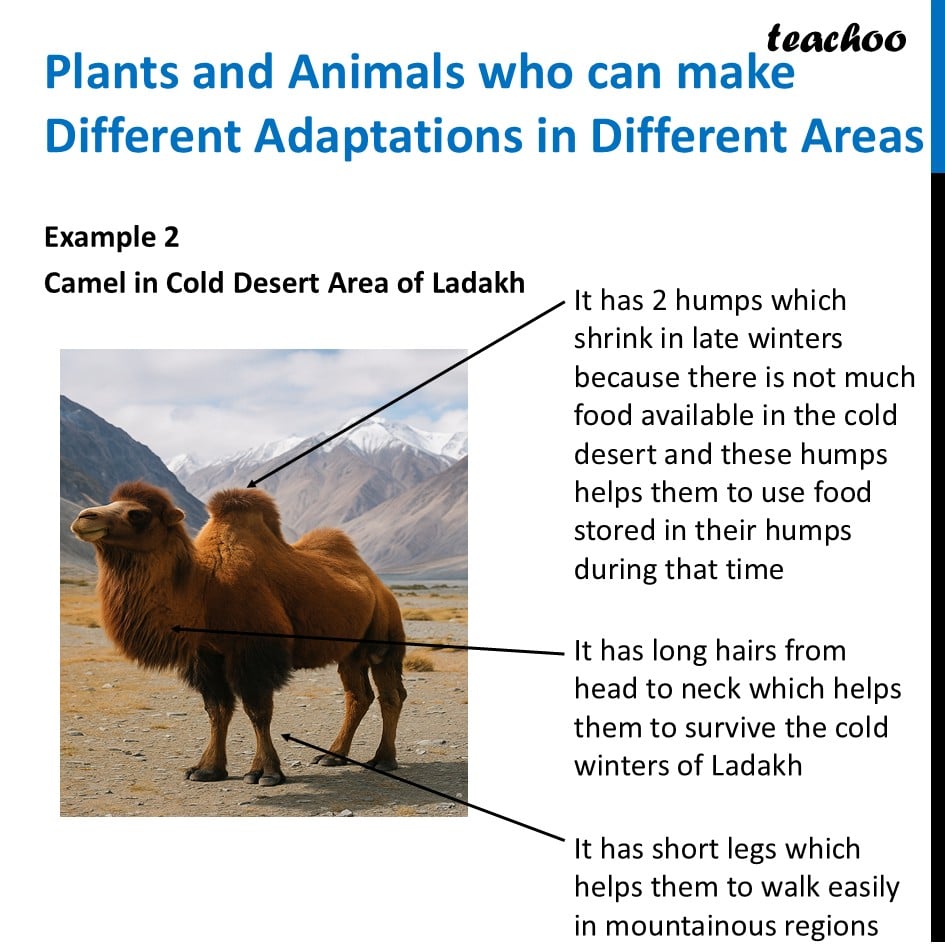 teachoo

Plants and Animals who can make Different Adaptations in Different Areas

Example 2

Camel in Cold Desert Area of Ladakh

It has 2 humps which shrink in late winters because there is not much food available in the cold desert and these humps helps them to use food stored in their humps during that time

It has long hairs from head to neck which helps them to survive the cold winters of Ladakh

It has short legs which helps them to walk easily in mountainous regions